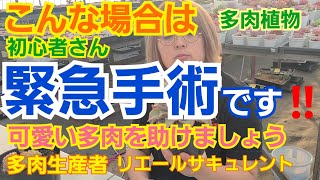 こんな場合は
多肉植物
初心者さん
緊急手術です!!
可愛い多肉を助けましょう
多肉生産者 リエールサキュレント